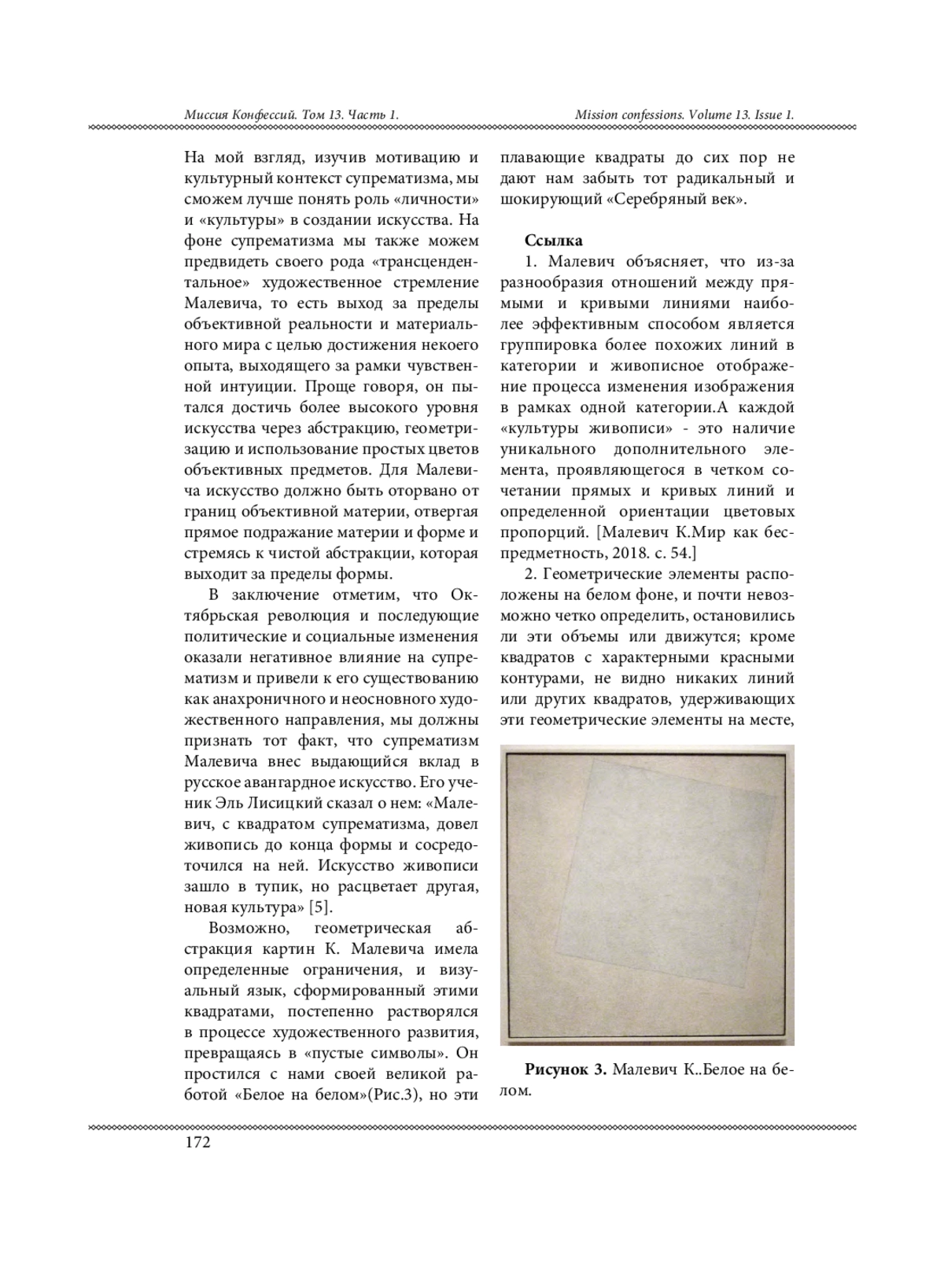 Миссия Конфессий. Том 13. Часть 1.

Mission confessions. Volume 13. Issue 1.

На мой взгляд, изучив мотивацию и культурный контекст супрематизма, мы сможем лучше понять роль «личности» и «культуры» в создании искусства. На фоне супрематизма мы также можем предвидеть своего рода «трансцендентальное» художественное стремление Малевича, то есть выход за пределы объективной реальности и материального мира с целью достижения некоего опыта, выходящего за рамки чувственной интуиции. Проще говоря, он пытался достичь более высокого уровня искусства через абстракцию, геометризацию и использование простых цветов объективных предметов. Для Малевича искусство должно быть оторвано от границ объективной материи, отвергая прямое подражание материи и форме и стремясь к чистой абстракции, которая выходит за пределы формы.

В заключение отметим, что Октябрьская революция и последующие политические и социальные изменения оказали негативное влияние на супрематизм и привели к его существованию как анахроничного и неосновного художественного направления, мы должны признать тот факт, что супрематизм Малевича внес выдающийся вклад в русское авангардное искусство. Его ученик Эль Лисицкий сказал о нем: «Малевич, с квадратом супрематизма, довел живопись до конца формы и сосредоточился на ней. Искусство живописи зашло в тупик, но расцветает другая, новая культура» [5].

Возможно, геометрическая абстракция картин К. Малевича имела определенные ограничения, и визуальный язык, сформированный этими квадратами, постепенно растворялся в процессе художественного развития, превращаясь в «пустые символы». Он простился с нами своей великой работой «Белое на белом»(Рис.3), но эти плавающие квадраты до сих пор не дают нам забыть тот радикальный и шокирующий «Серебряный век».

Ссылка

1. Малевич объясняет, что из-за разнообразия отношений между прямыми и кривыми линиями наиболее эффективным способом является группировка более похожих линий в категории и живописное отображение процесса изменения изображения в рамках одной категории.А каждой «культуры живописи» - это наличие уникального дополнительного элемента, проявляющегося в четком сочетании прямых и кривых линий и определенной ориентации цветовых пропорций. [Малевич К.Мир как беспредметность, 2018. с. 54.]

2. Геометрические элементы расположены на белом фоне, и почти невозможно четко определить, остановились ли эти объемы или движутся; кроме квадратов с характерными красными контурами, не видно никаких линий или других квадратов, удерживающих эти геометрические элементы на месте,

Рисунок 3. Малевич К..Белое на белом.

172